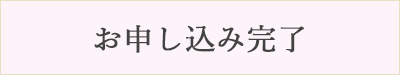 お申し込み完了